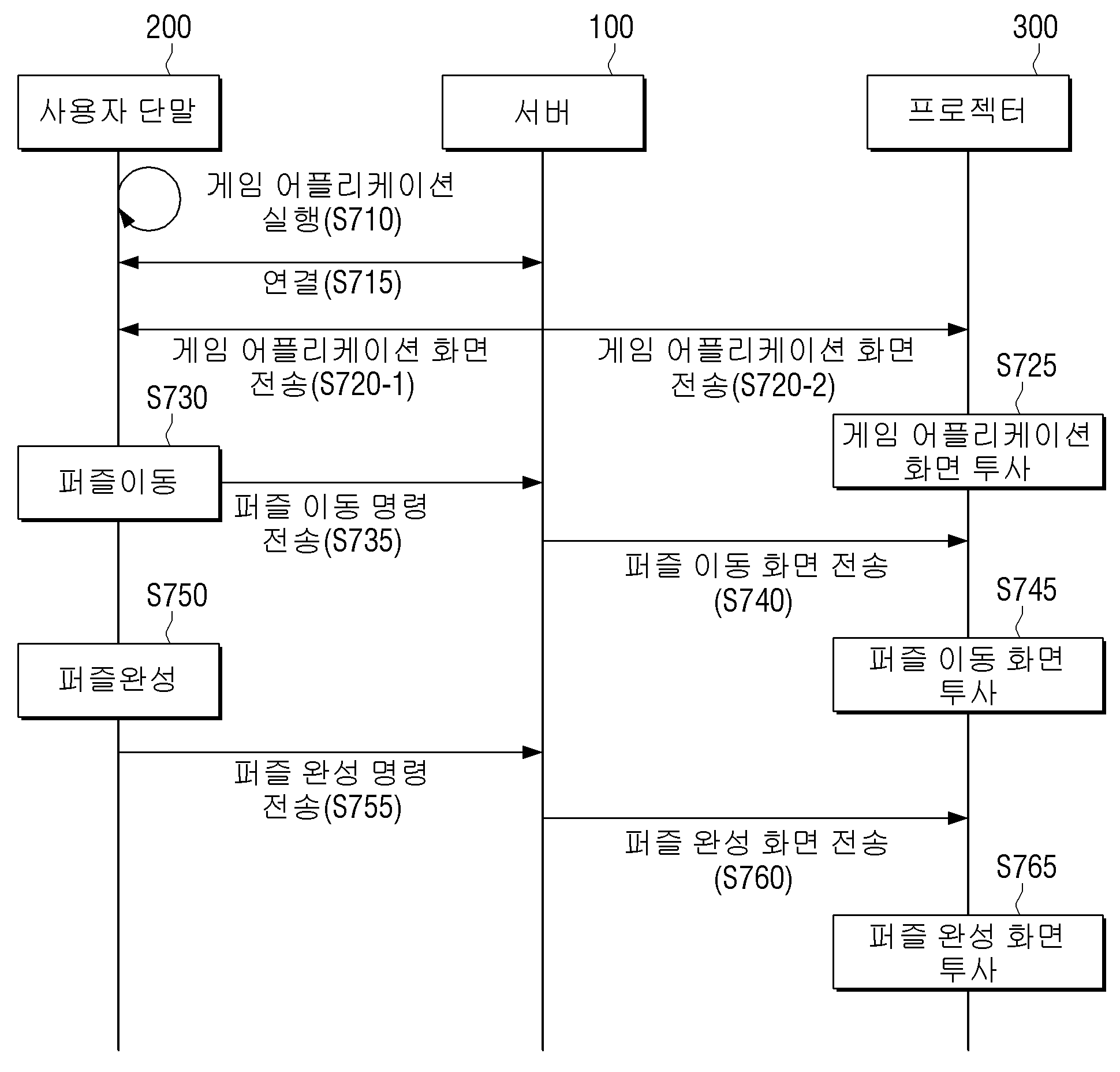 200

100

300

사용자 단말

서버

프로젝터

게임 어플리케이션 실행(S710)

연결(S715)

게임 어플리케이션 화면 전송(S720-1)

게임 어플리케이션 화면 전송(S720-2)

S725

게임 어플리케이션 화면 투사

S730

퍼즐이동

퍼즐 이동 명령 전송(S735)

퍼즐 이동 화면 전송 (S740)

S745

퍼즐 이동 화면 투사

S750

퍼즐완성

퍼즐 완성 명령 전송(S755)

퍼즐 완성 화면 전송 (S760)

S765

퍼즐 완성 화면 투사